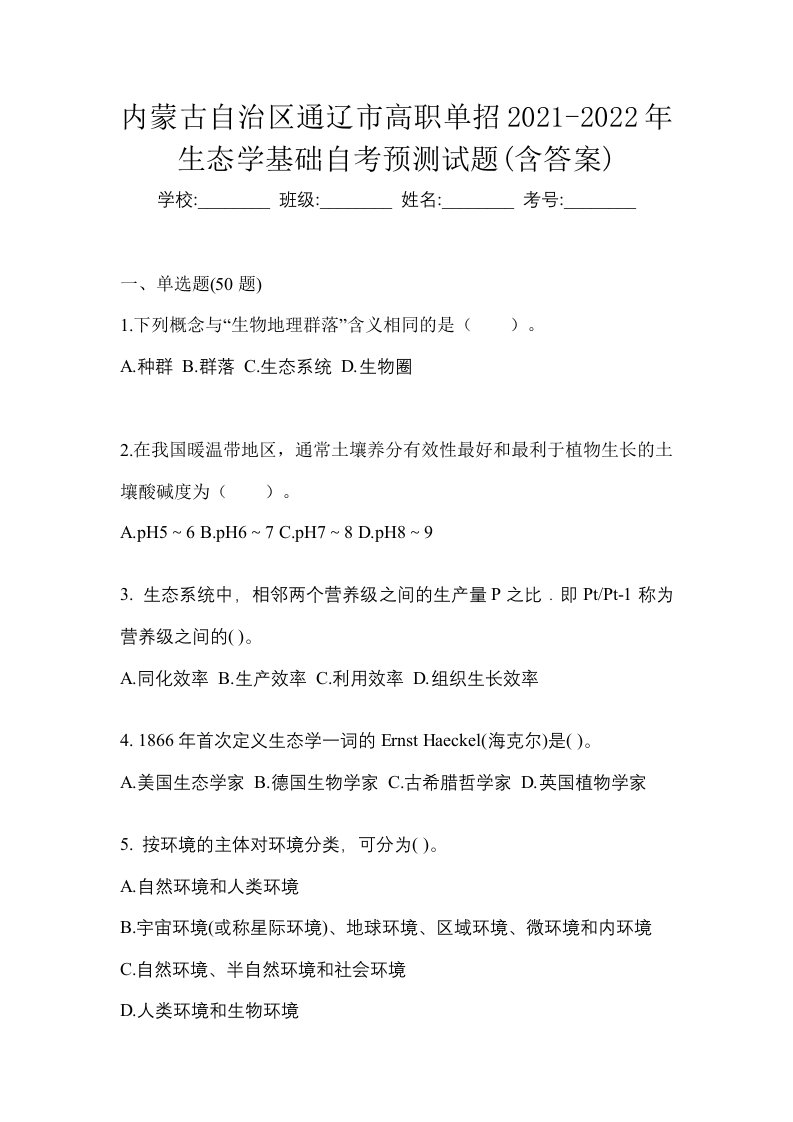 内蒙古自治区通辽市高职单招2021-2022年生态学基础自考预测试题(含答案)

学校:________ 班级:________ 姓名:________ 考号:________

一、单选题(50 题)

1.下列概念与“生物地理群落”含义相同的是（　　）。

A.种群 B.群落 C.生态系统 D.生物圈

2.在我国暖温带地区，通常土壤养分有效性最好和最利于植物生长的土壤酸碱度为（　　）。

A.pH5 ~ 6 B.pH6 ~ 7 C.pH7 ~ 8 D.pH8 ~ 9

3. 生态系统中，相邻两个营养级之间的生产量 P 之比．即 Pt/Pt-1 称为营养级之间的( )。

A.同化效率 B.生产效率 C.利用效率 D.组织生长效率

4. 1866 年首次定义生态学一词的 Ernst Haeckel(海克尔)是( )。

A.美国生态学家 B.德国生物学家 C.古希腊哲学家 D.英国植物学家

5. 按环境的主体对环境分类，可分为( )。

A.自然环境和人类环境

B.宇宙环境(或称星际环境)、地球环境、区域环境、微环境和内环境

C.自然环境、半自然环境和社会环境

D.人类环境和生物环境